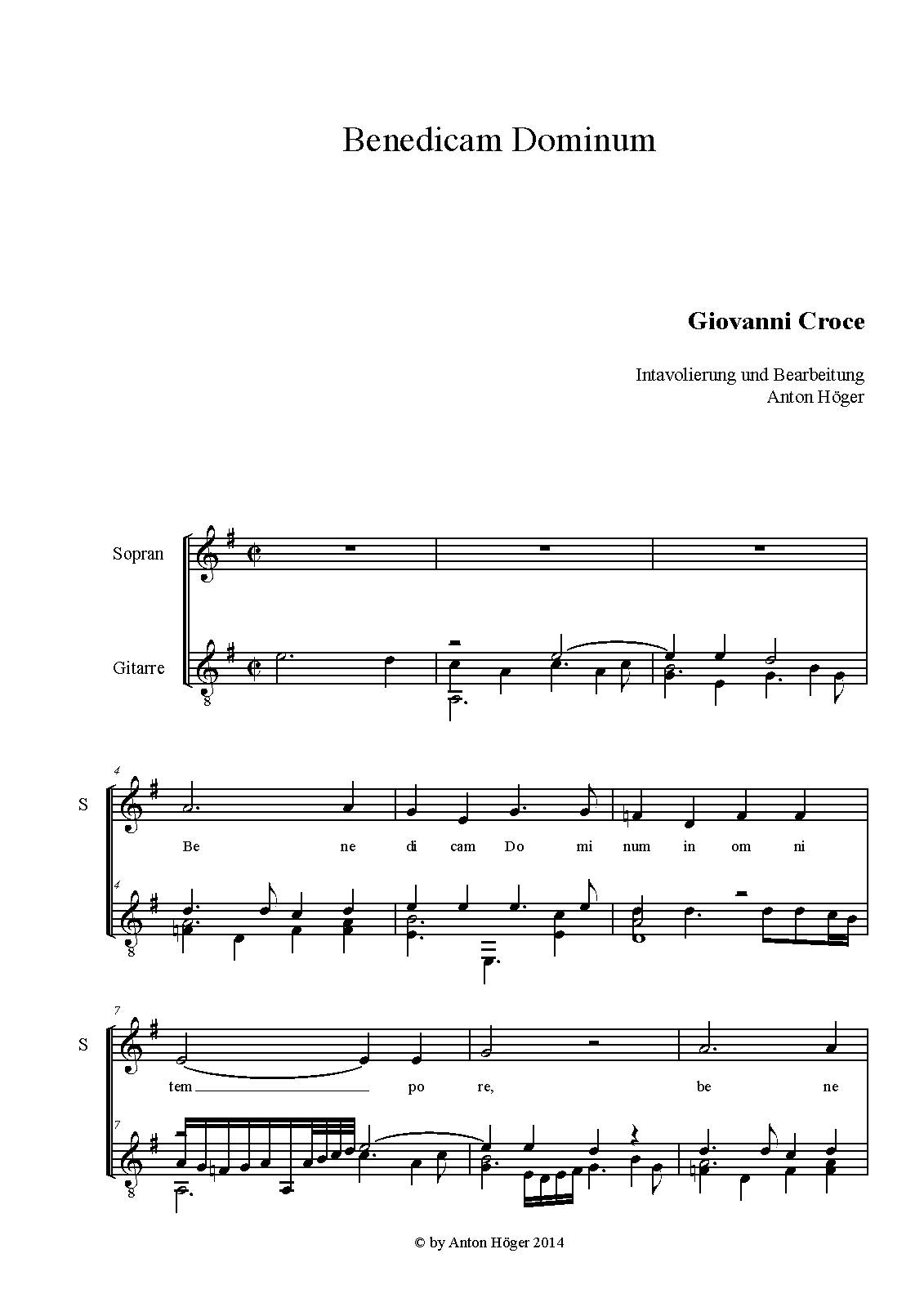 Benedicam Dominum

Giovanni Croce

Intavolierung und Bearbeitung
Anton Höger

Sopran

Gitarre

8

4

S

Be ne di cam Do mi num in om ni

4

8

7

S

tem po re, be ne

7

8

© by Anton Höger 2014